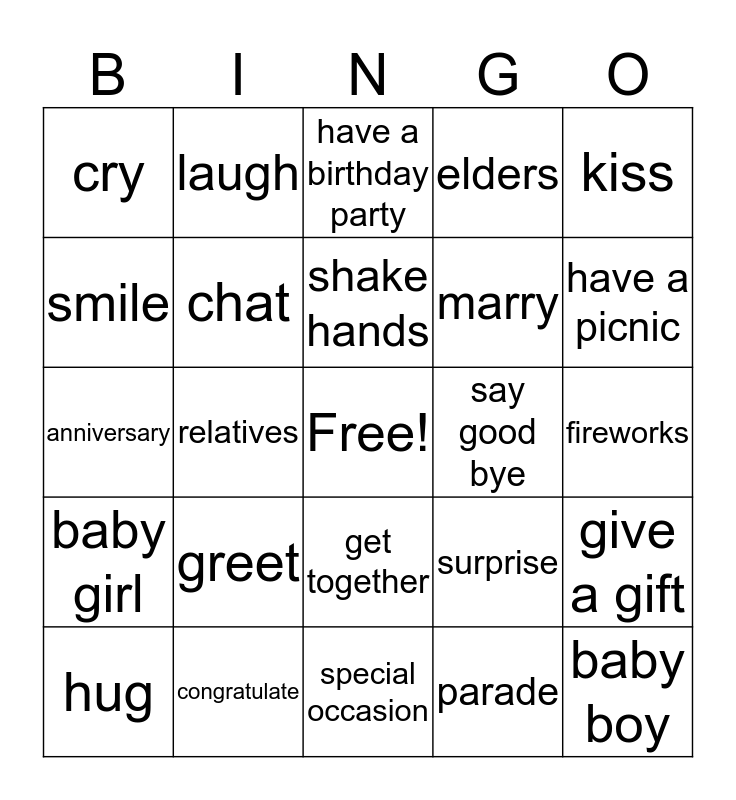 | B | I | N | G | O |
|---|---|---|---|---|
| cry | laugh | have a birthday party | elders | kiss |
| smile | chat | shake hands | marry | have a picnic |
| anniversary | relatives | Free! | say good bye | fireworks |
| baby girl | greet | get together | surprise | give a gift |
| hug | congratulate | special occasion | parade | baby boy |